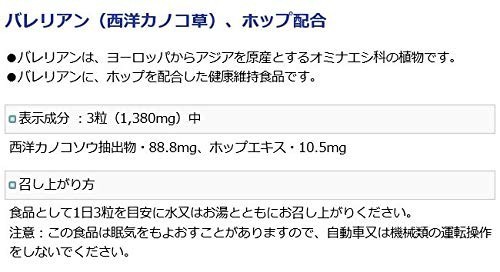 バレリアン（西洋カノコ草）、ホップ配合

●バレリアンは、ヨーロッパからアジアを原産とするオミナエシ科の植物です。
●バレリアンに、ホップを配合した健康維持食品です。

表示成分 ：3粒（1,380mg）中

西洋カノコソウ抽出物・88.8mg、ホップエキス・10.5mg

召し上がり方

食品として1日3粒を目安に水又はお湯とともにお召し上がりください。
注意：この食品は眠気をもよおすことがありますので、自動車又は機械類の運転操作をしないでください。